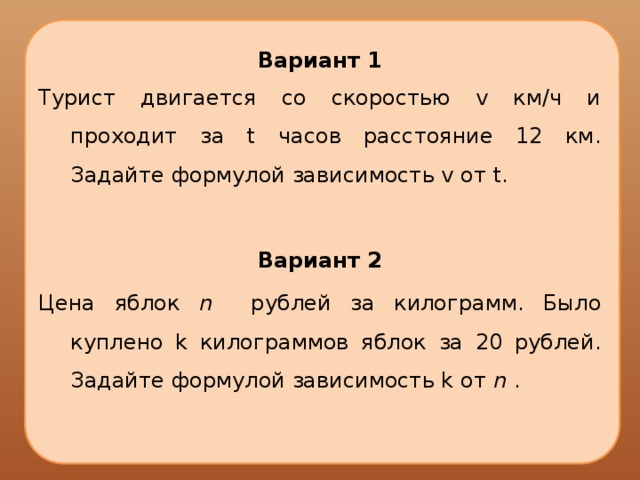 Вариант 1

Турист двигается со скоростью v км/ч и проходит за t часов расстояние 12 км. Задайте формулой зависимость v от t.

Вариант 2

Цена яблок $n$ рублей за килограмм. Было куплено k килограммов яблок за 20 рублей. Задайте формулой зависимость k от $n$ .